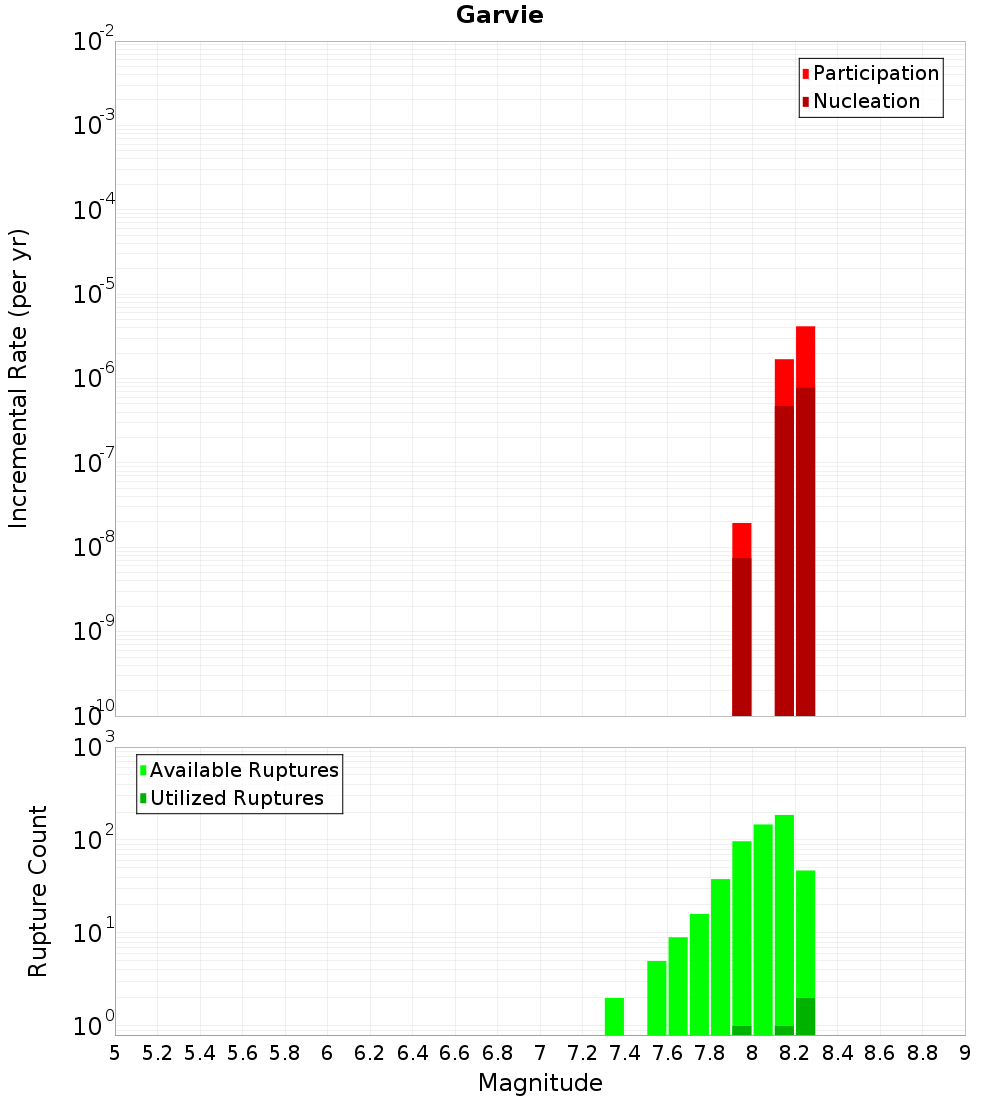 Garvie

Participation
Nucleation

Incremental Rate (per yr)

$10^{-2}$
$10^{-3}$
$10^{-4}$
$10^{-5}$
$10^{-6}$
$10^{-7}$
$10^{-8}$
$10^{-9}$
$10^{-10}$

Available Ruptures
Utilized Ruptures

Rupture Count

$10^{3}$
$10^{2}$
$10^{1}$
$10^{0}$

5 5.2 5.4 5.6 5.8 6 6.2 6.4 6.6 6.8 7 7.2 7.4 7.6 7.8 8 8.2 8.4 8.6 8.8 9

Magnitude